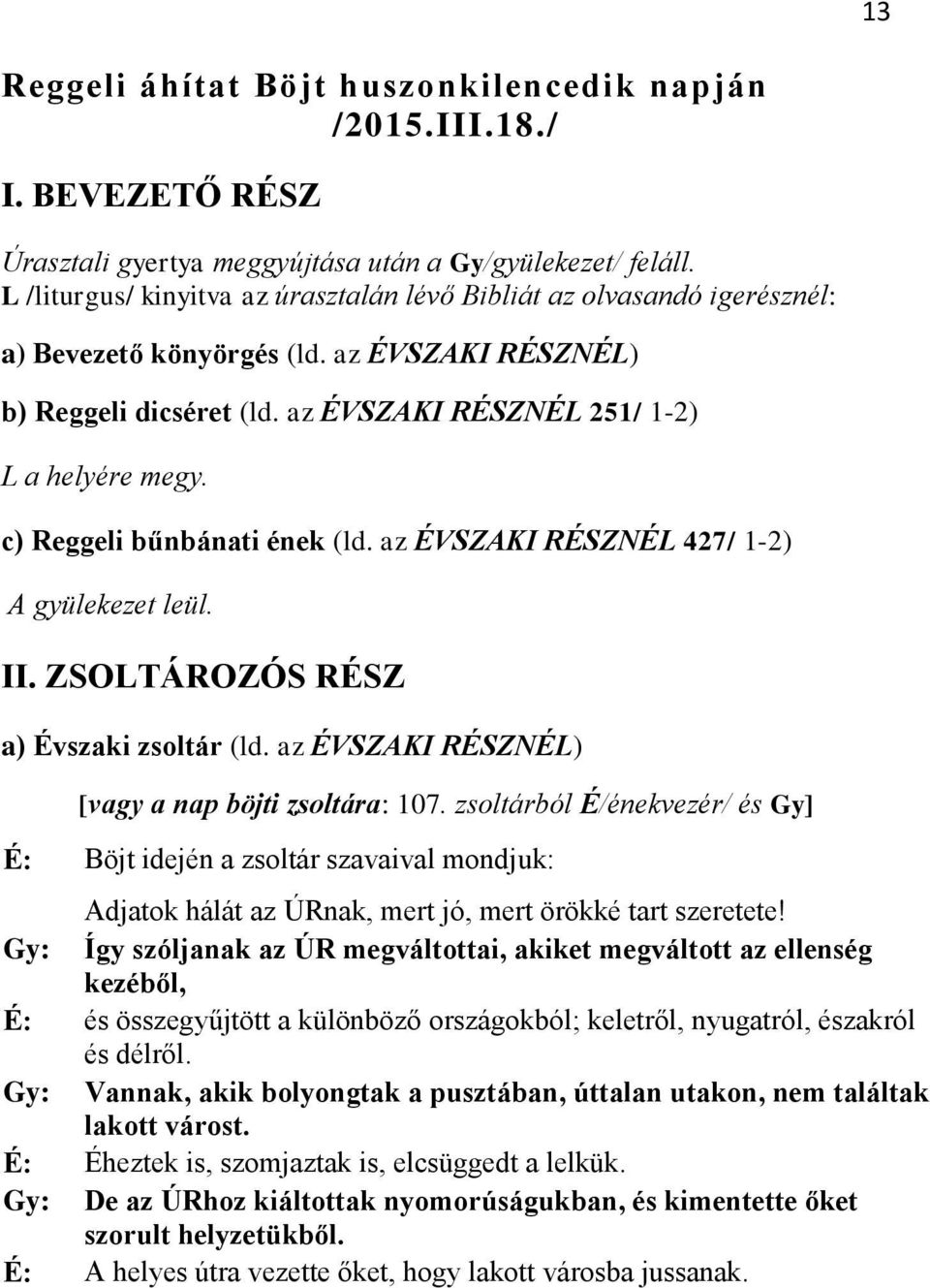 13

Reggeli áhítat Böjt huszonkilencedik napján /2015.III.18./

I. BEVEZETŐ RÉSZ

Úrasztali gyertya meggyújtása után a Gy/gyülekezet/ feláll.
L /liturgus/ kinyitva az úrasztalán lévő Bibliát az olvasandó igerésznél:

a) Bevezető könyörgés (ld. az ÉVSZAKI RÉSZNÉL)

b) Reggeli dicséret (ld. az ÉVSZAKI RÉSZNÉL 251/ 1-2)

L a helyére megy.

c) Reggeli bűnbánati ének (ld. az ÉVSZAKI RÉSZNÉL 427/ 1-2)

A gyülekezet leül.

II. ZSOLTÁROZÓS RÉSZ

a) Évszaki zsoltár (ld. az ÉVSZAKI RÉSZNÉL)

[vagy a nap böjti zsoltára: 107. zsoltárból É/énekvezér/ és Gy]

É: Böjt idején a zsoltár szavaival mondjuk:

Adjatok hálát az ÚRnak, mert jó, mert örökké tart szeretete!

Gy: Így szóljanak az ÚR megváltottai, akiket megváltott az ellenség kezéből,

É: és összegyűjtött a különböző országokból; keletről, nyugatról, északról és délről.

Gy: Vannak, akik bolyongtak a pusztában, úttalan utakon, nem találtak lakott várost.

É: Éheztek is, szomjaztak is, elcsüggedt a lelkük.

Gy: De az ÚRhoz kiáltottak nyomorúságukban, és kimentette őket szorult helyzetükből.

É: A helyes útra vezette őket, hogy lakott városba jussanak.